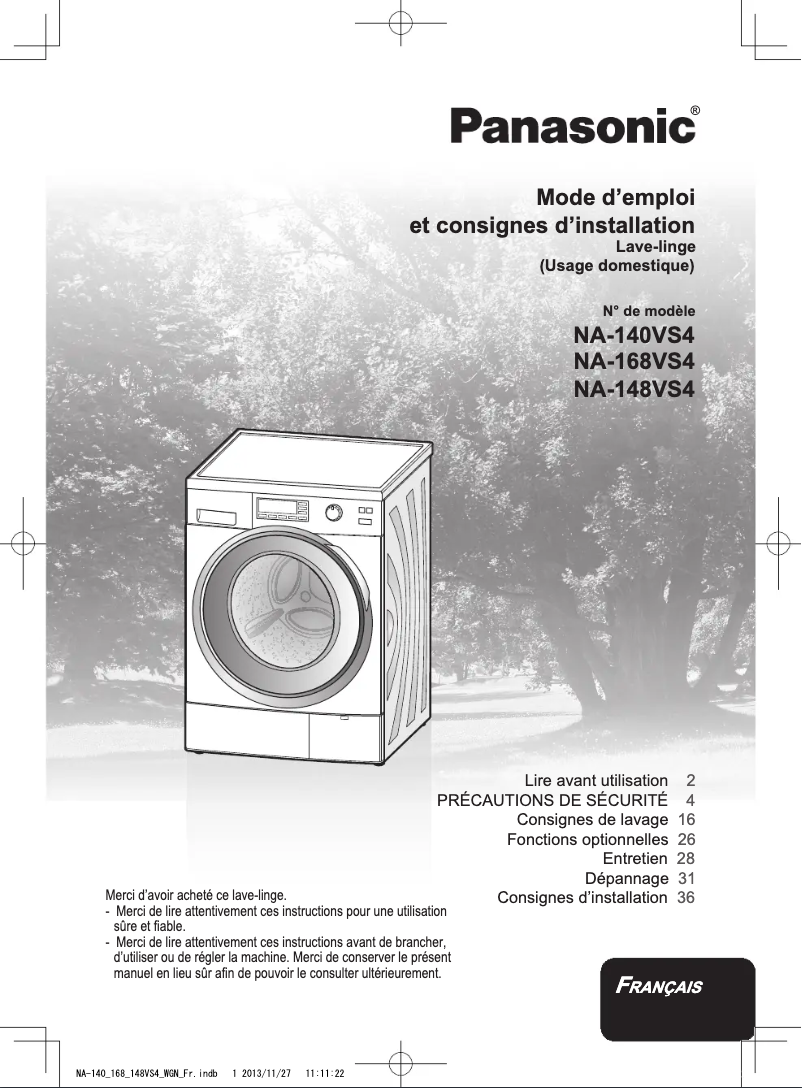 Panasonic®

Mode d’emploi
et consignes d’installation
Lave-linge
(Usage domestique)

N° de modèle
NA-140VS4
NA-168VS4
NA-148VS4

Lire avant utilisation 2
PRÉCAUTIONS DE SÉCURITÉ 4
Consignes de lavage 16
Fonctions optionnelles 26
Entretien 28
Dépannage 31
Consignes d’installation 36

Merci d’avoir acheté ce lave-linge.
- Merci de lire attentivement ces instructions pour une utilisation sûre et fiable.
- Merci de lire attentivement ces instructions avant de brancher, d’utiliser ou de régler la machine. Merci de conserver le présent manuel en lieu sûr afin de pouvoir le consulter ultérieurement.

FRANÇAIS

NA-140_168_148VS4_WGN_Fr.indb 1 2013/11/27 11:11:22